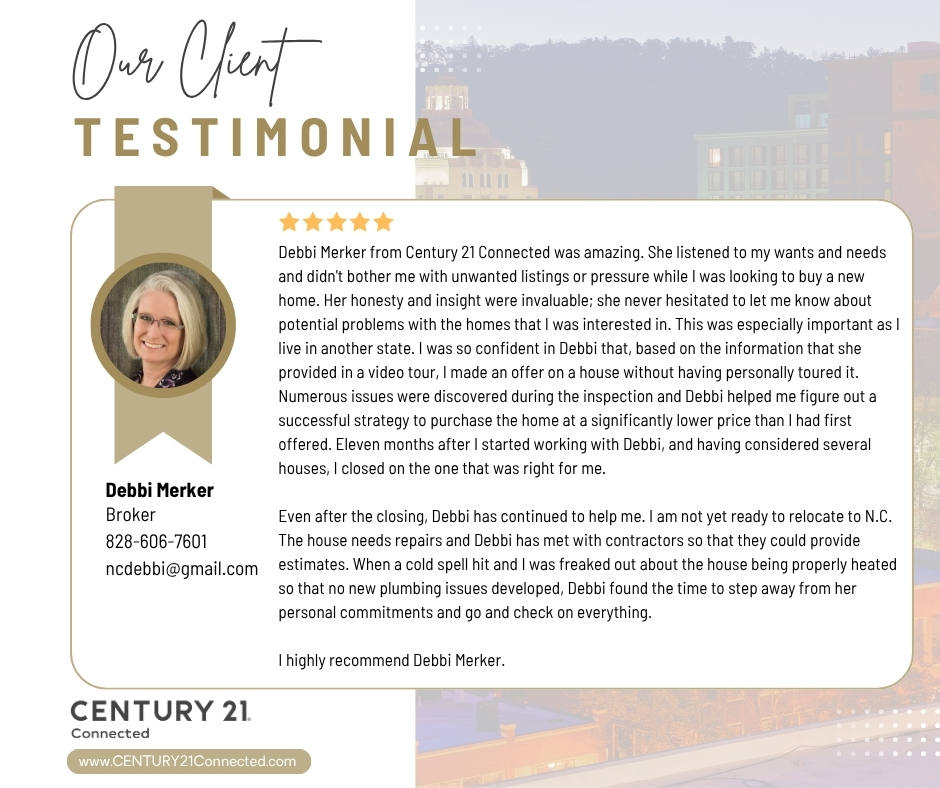 Our Client
TESTIMONIAL

Debbi Merker
Broker
828-606-7601
ncdebbi@gmail.com

Debbi Merker from Century 21 Connected was amazing. She listened to my wants and needs and didn't bother me with unwanted listings or pressure while I was looking to buy a new home. Her honesty and insight were invaluable; she never hesitated to let me know about potential problems with the homes that I was interested in. This was especially important as I live in another state. I was so confident in Debbi that, based on the information that she provided in a video tour, I made an offer on a house without having personally toured it. Numerous issues were discovered during the inspection and Debbi helped me figure out a successful strategy to purchase the home at a significantly lower price than I had first offered. Eleven months after I started working with Debbi, and having considered several houses, I closed on the one that was right for me.

Even after the closing, Debbi has continued to help me. I am not yet ready to relocate to N.C. The house needs repairs and Debbi has met with contractors so that they could provide estimates. When a cold spell hit and I was freaked out about the house being properly heated so that no new plumbing issues developed, Debbi found the time to step away from her personal commitments and go and check on everything.

I highly recommend Debbi Merker.

CENTURY 21
Connected

www.CENTURY21Connected.com